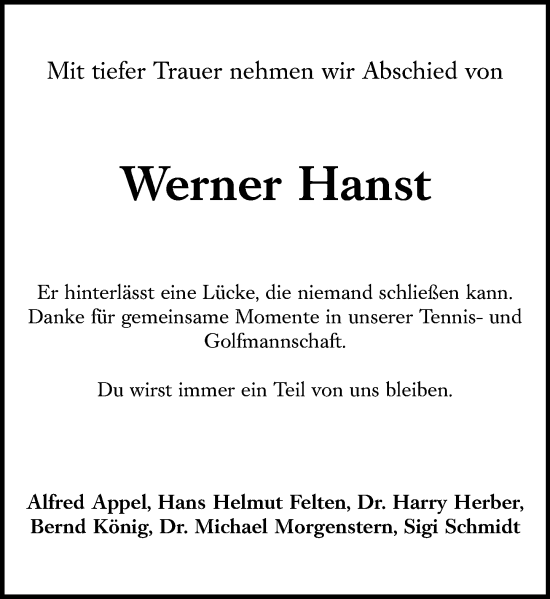 Mit tiefer Trauer nehmen wir Abschied von

Werner Hanst

Er hinterlässt eine Lücke, die niemand schließen kann. Danke für gemeinsame Momente in unserer Tennis- und Golfmannschaft.

Du wirst immer ein Teil von uns bleiben.

Alfred Appel, Hans Helmut Felten, Dr. Harry Herber, Bernd König, Dr. Michael Morgenstern, Sigi Schmidt